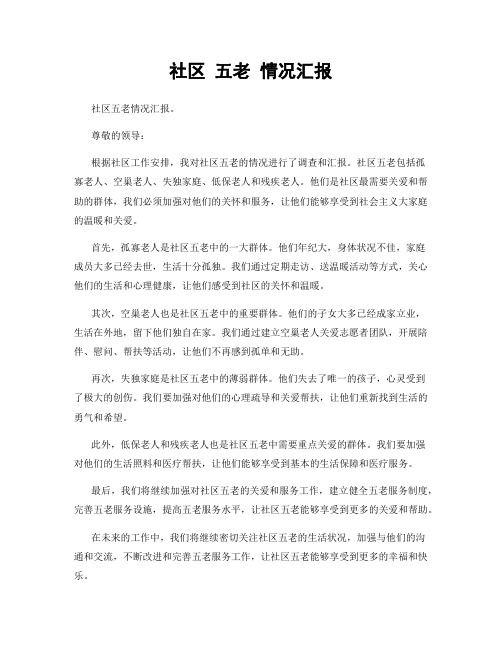 社区 五老 情况汇报

社区五老情况汇报。

尊敬的领导：

根据社区工作安排，我对社区五老的情况进行了调查和汇报。社区五老包括孤寡老人、空巢老人、失独家庭、低保老人和残疾老人。他们是社区最需要关爱和帮助的群体，我们必须加强对他们的关怀和服务，让他们能够享受到社会主义大家庭的温暖和关爱。

首先，孤寡老人是社区五老中的一大群体。他们年纪大，身体状况不佳，家庭成员大多已经去世，生活十分孤独。我们通过定期走访、送温暖活动等方式，关心他们的生活和心理健康，让他们感受到社区的关怀和温暖。

其次，空巢老人也是社区五老中的重要群体。他们的子女大多已经成家立业，生活在外地，留下他们独自在家。我们通过建立空巢老人关爱志愿者团队，开展陪伴、慰问、帮扶等活动，让他们不再感到孤单和无助。

再次，失独家庭是社区五老中的薄弱群体。他们失去了唯一的孩子，心灵受到了极大的创伤。我们要加强对他们的心理疏导和关爱帮扶，让他们重新找到生活的勇气和希望。

此外，低保老人和残疾老人也是社区五老中需要重点关爱的群体。我们要加强对他们的生活照料和医疗帮扶，让他们能够享受到基本的生活保障和医疗服务。

最后，我们将继续加强对社区五老的关爱和服务工作，建立健全五老服务制度，完善五老服务设施，提高五老服务水平，让社区五老能够享受到更多的关爱和帮助。

在未来的工作中，我们将继续密切关注社区五老的生活状况，加强与他们的沟通和交流，不断改进和完善五老服务工作，让社区五老能够享受到更多的幸福和快乐。